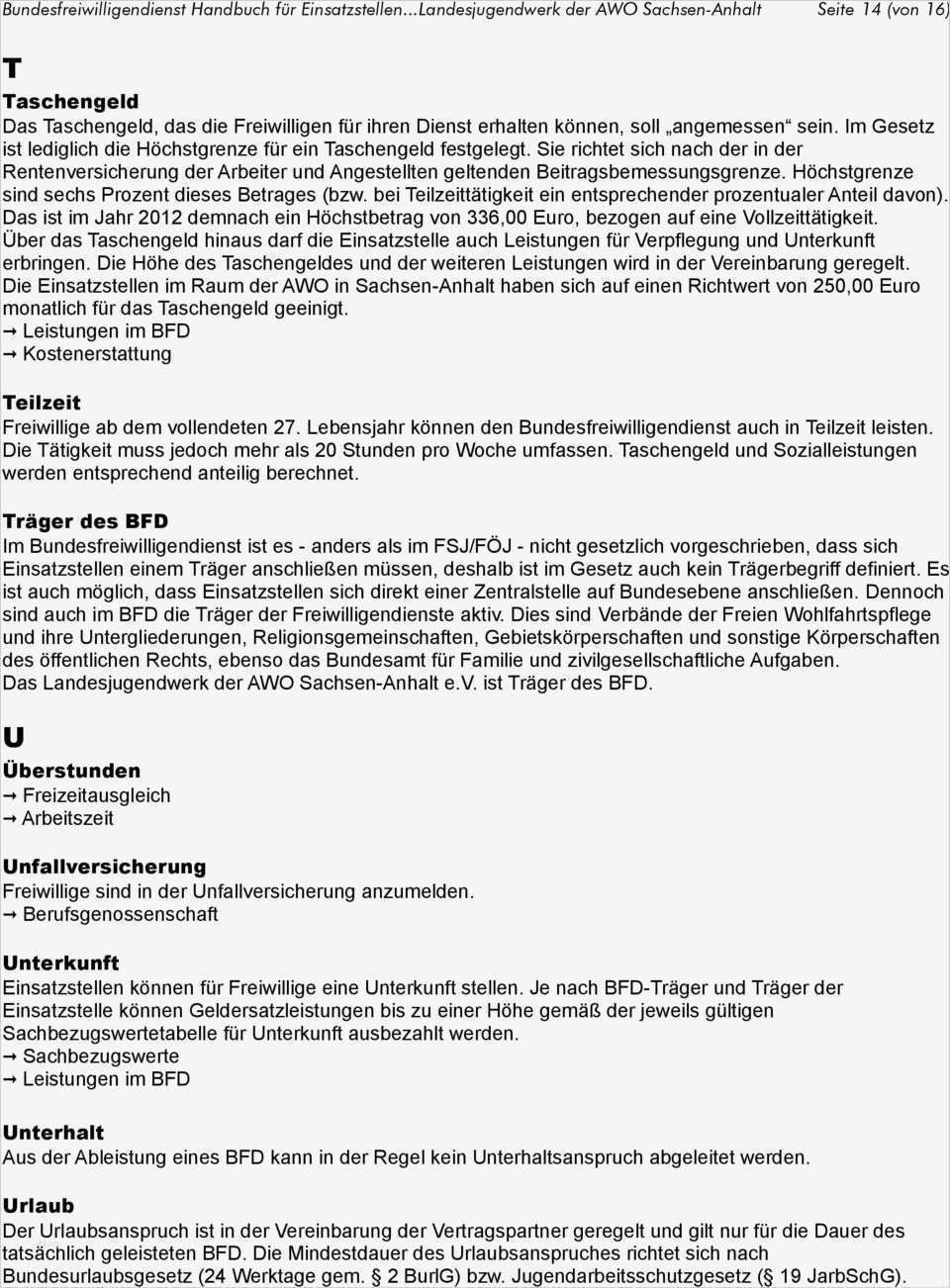 Bundesfreiwilligendienst Handbuch für Einsatzstellen...Landesjugendwerk der AWO Sachsen-Anhalt Seite 14 (von 16)

T

Taschengeld
Das Taschengeld, das die Freiwilligen für ihren Dienst erhalten können, soll „angemessen“ sein. Im Gesetz ist lediglich die Höchstgrenze für ein Taschengeld festgelegt. Sie richtet sich nach der in der Rentenversicherung der Arbeiter und Angestellten geltenden Beitragsbemessungsgrenze. Höchstgrenze sind sechs Prozent dieses Betrages (bzw. bei Teilzeittätigkeit ein entsprechender prozentualer Anteil davon). Das ist im Jahr 2012 demnach ein Höchstbetrag von 336,00 Euro, bezogen auf eine Vollzeittätigkeit. Über das Taschengeld hinaus darf die Einsatzstelle auch Leistungen für Verpflegung und Unterkunft erbringen. Die Höhe des Taschengeldes und der weiteren Leistungen wird in der Vereinbarung geregelt. Die Einsatzstellen im Raum der AWO in Sachsen-Anhalt haben sich auf einen Richtwert von 250,00 Euro monatlich für das Taschengeld geeinigt.
→ Leistungen im BFD
→ Kostenerstattung

Teilzeit
Freiwillige ab dem vollendeten 27. Lebensjahr können den Bundesfreiwilligendienst auch in Teilzeit leisten. Die Tätigkeit muss jedoch mehr als 20 Stunden pro Woche umfassen. Taschengeld und Sozialleistungen werden entsprechend anteilig berechnet.

Träger des BFD
Im Bundesfreiwilligendienst ist es - anders als im FSJ/FÖJ - nicht gesetzlich vorgeschrieben, dass sich Einsatzstellen einem Träger anschließen müssen, deshalb ist im Gesetz auch kein Trägerbegriff definiert. Es ist auch möglich, dass Einsatzstellen sich direkt einer Zentralstelle auf Bundesebene anschließen. Dennoch sind auch im BFD die Träger der Freiwilligendienste aktiv. Dies sind Verbände der Freien Wohlfahrtspflege und ihre Untergliederungen, Religionsgemeinschaften, Gebietskörperschaften und sonstige Körperschaften des öffentlichen Rechts, ebenso das Bundesamt für Familie und zivilgesellschaftliche Aufgaben.
Das Landesjugendwerk der AWO Sachsen-Anhalt e.V. ist Träger des BFD.

U

Überstunden
→ Freizeitausgleich
→ Arbeitszeit

Unfallversicherung
Freiwillige sind in der Unfallversicherung anzumelden.
→ Berufsgenossenschaft

Unterkunft
Einsatzstellen können für Freiwillige eine Unterkunft stellen. Je nach BFD-Träger und Träger der Einsatzstelle können Geldersatzleistungen bis zu einer Höhe gemäß der jeweils gültigen Sachbezugswertetabelle für Unterkunft ausbezahlt werden.
→ Sachbezugswerte
→ Leistungen im BFD

Unterhalt
Aus der Ableistung eines BFD kann in der Regel kein Unterhaltsanspruch abgeleitet werden.

Urlaub
Der Urlaubsanspruch ist in der Vereinbarung der Vertragspartner geregelt und gilt nur für die Dauer des tatsächlich geleisteten BFD. Die Mindestdauer des Urlaubsanspruches richtet sich nach Bundesurlaubsgesetz (24 Werktage gem. § 2 BurlG) bzw. Jugendarbeitsschutzgesetz (§ 19 JarbSchG).